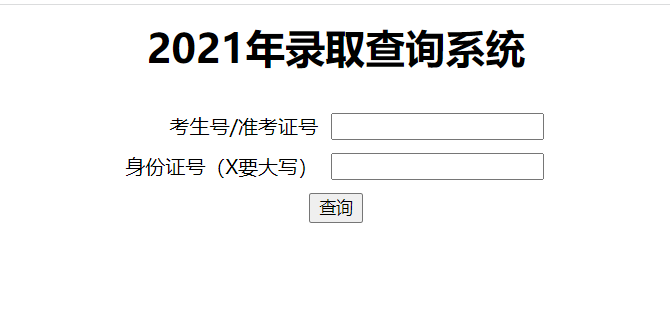 2021年录取查询系统

考生号/准考证号

身份证号（X要大写）

查询